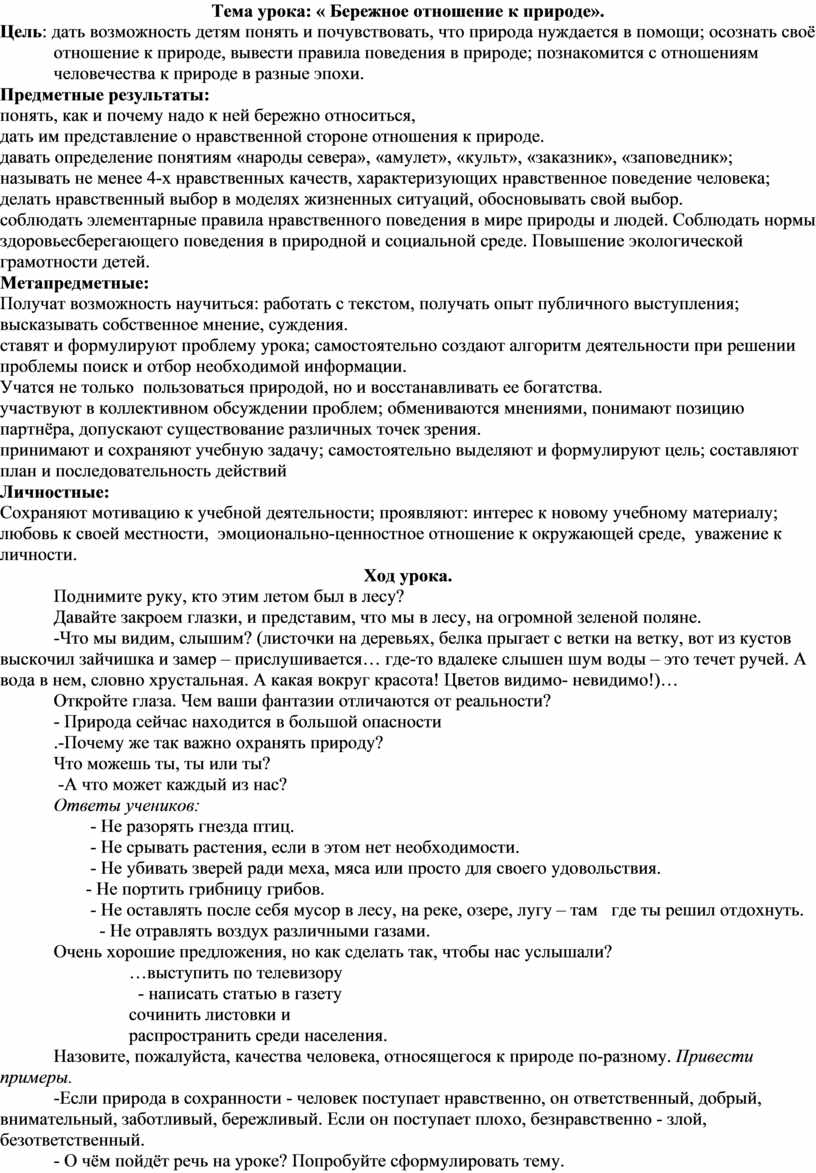 Тема урока: « Бережное отношение к природе».

Цель: дать возможность детям понять и почувствовать, что природа нуждается в помощи; осознать своё отношение к природе, вывести правила поведения в природе; познакомится с отношениям человечества к природе в разные эпохи.

Предметные результаты:
понять, как и почему надо к ней бережно относиться,
дать им представление о нравственной стороне отношения к природе.
давать определение понятиям «народы севера», «амулет», «культ», «заказник», «заповедник»;
называть не менее 4-х нравственных качеств, характеризующих нравственное поведение человека;
делать нравственный выбор в моделях жизненных ситуаций, обосновывать свой выбор.
соблюдать элементарные правила нравственного поведения в мире природы и людей. Соблюдать нормы здоровьесберегающего поведения в природной и социальной среде. Повышение экологической грамотности детей.

Метапредметные:
Получат возможность научиться: работать с текстом, получать опыт публичного выступления; высказывать собственное мнение, суждения.
ставят и формулируют проблему урока; самостоятельно создают алгоритм деятельности при решении проблемы поиск и отбор необходимой информации.
Учатся не только пользоваться природой, но и восстанавливать ее богатства.
участвуют в коллективном обсуждении проблем; обмениваются мнениями, понимают позицию партнёра, допускают существование различных точек зрения.
принимают и сохраняют учебную задачу; самостоятельно выделяют и формулируют цель; составляют план и последовательность действий

Личностные:
Сохраняют мотивацию к учебной деятельности; проявляют: интерес к новому учебному материалу; любовь к своей местности, эмоционально-ценностное отношение к окружающей среде, уважение к личности.

Ход урока.

Поднимите руку, кто этим летом был в лесу?
Давайте закроем глазки, и представим, что мы в лесу, на огромной зеленой поляне.
-Что мы видим, слышим? (листочки на деревьях, белка прыгает с ветки на ветку, вот из кустов выскочил зайчишка и замер – прислушивается… где-то вдалеке слышен шум воды – это течет ручей. А вода в нем, словно хрустальная. А какая вокруг красота! Цветов видимо- невидимо!)…
Откройте глаза. Чем ваши фантазии отличаются от реальности?
- Природа сейчас находится в большой опасности
.-Почему же так важно охранять природу?
Что можешь ты, ты или ты?
-А что может каждый из нас?
Ответы учеников:
- Не разорять гнезда птиц.
- Не срывать растения, если в этом нет необходимости.
- Не убивать зверей ради меха, мяса или просто для своего удовольствия.
- Не портить грибницу грибов.
- Не оставлять после себя мусор в лесу, на реке, озере, лугу – там где ты решил отдохнуть.
- Не отравлять воздух различными газами.
Очень хорошие предложения, но как сделать так, чтобы нас услышали?
…выступить по телевизору
- написать статью в газету
сочинить листовки и
распространить среди населения.
Назовите, пожалуйста, качества человека, относящегося к природе по-разному. Привести примеры.
-Если природа в сохранности - человек поступает нравственно, он ответственный, добрый, внимательный, заботливый, бережливый. Если он поступает плохо, безнравственно - злой, безответственный.
- О чём пойдёт речь на уроке? Попробуйте сформулировать тему.